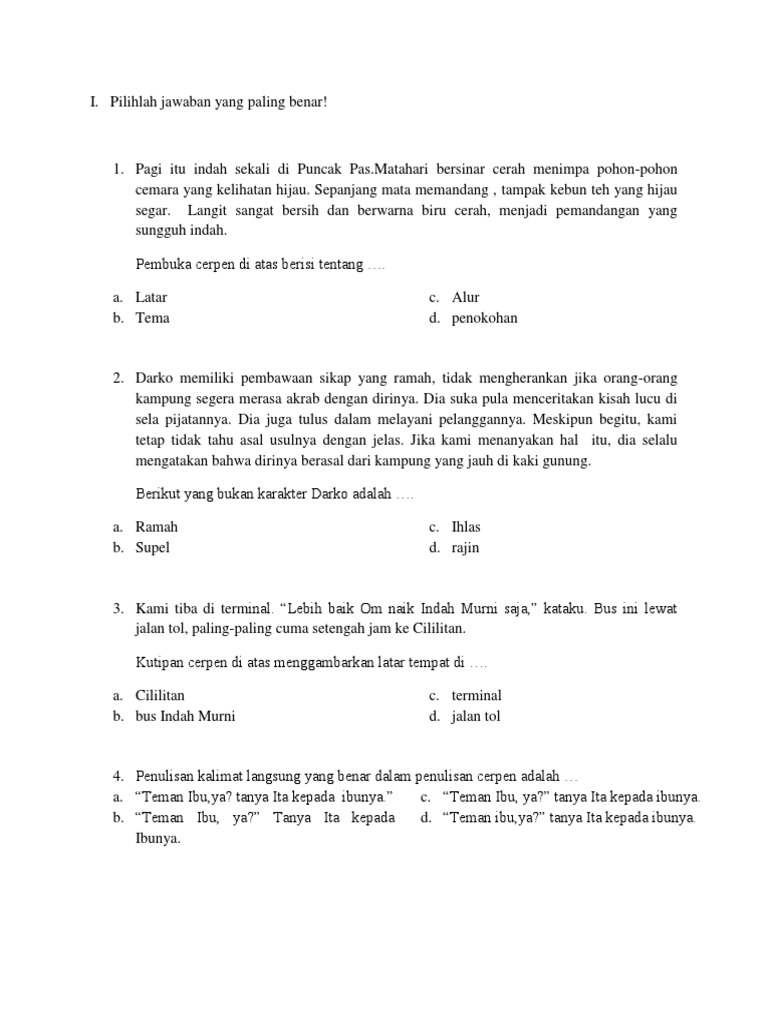 I. Pilihlah jawaban yang paling benar!

1. Pagi itu indah sekali di Puncak Pas.Matahari bersinar cerah menimpa pohon-pohon cemara yang kelihatan hijau. Sepanjang mata memandang , tampak kebun teh yang hijau segar. Langit sangat bersih dan berwarna biru cerah, menjadi pemandangan yang sungguh indah.

Pembuka cerpen di atas berisi tentang ….

a. Latar
b. Tema
c. Alur
d. penokohan

2. Darko memiliki pembawaan sikap yang ramah, tidak mengherankan jika orang-orang kampung segera merasa akrab dengan dirinya. Dia suka pula menceritakan kisah lucu di sela pijatannya. Dia juga tulus dalam melayani pelanggannya. Meskipun begitu, kami tetap tidak tahu asal usulnya dengan jelas. Jika kami menanyakan hal itu, dia selalu mengatakan bahwa dirinya berasal dari kampung yang jauh di kaki gunung.

Berikut yang bukan karakter Darko adalah ….

a. Ramah
b. Supel
c. Ihlas
d. rajin

3. Kami tiba di terminal. “Lebih baik Om naik Indah Murni saja,” kataku. Bus ini lewat jalan tol, paling-paling cuma setengah jam ke Cililitan.

Kutipan cerpen di atas menggambarkan latar tempat di ….

a. Cililitan
b. bus Indah Murni
c. terminal
d. jalan tol

4. Penulisan kalimat langsung yang benar dalam penulisan cerpen adalah …
a. “Teman Ibu,ya? tanya Ita kepada ibunya.”
b. “Teman Ibu, ya?” Tanya Ita kepada Ibunya.
c. “Teman Ibu, ya?” tanya Ita kepada ibunya.
d. “Teman ibu,ya?” tanya Ita kepada ibunya.